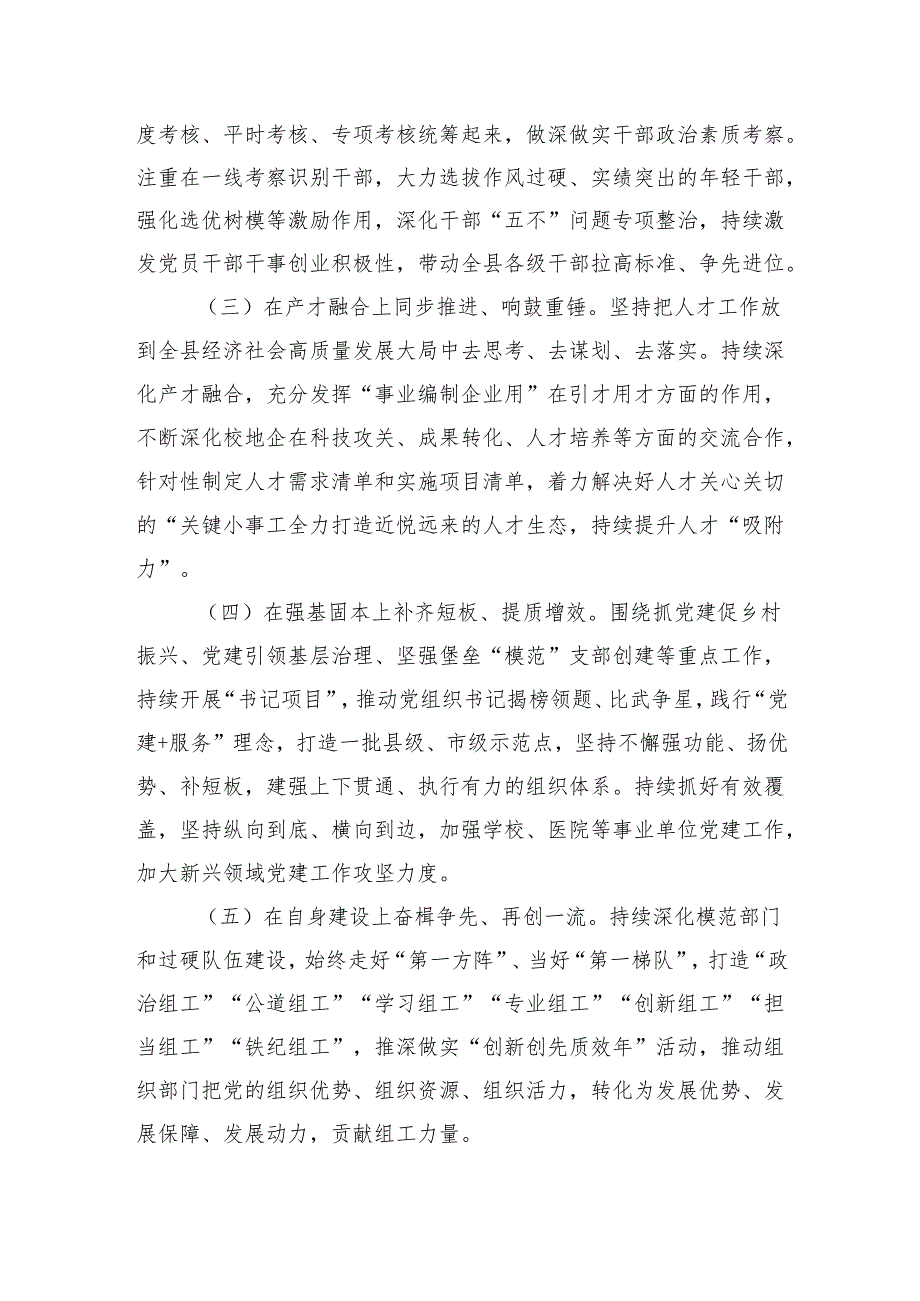 度考核、平时考核、专项考核统筹起来，做深做实干部政治素质考察。注重在一线考察识别干部，大力选拔作风过硬、实绩突出的年轻干部，强化选优树模等激励作用，深化干部“五不”问题专项整治，持续激发党员干部干事创业积极性，带动全县各级干部拉高标准、争先进位。

（三）在产才融合上同步推进、响鼓重锤。坚持把人才工作放到全县经济社会高质量发展大局中去思考、去谋划、去落实。持续深化产才融合，充分发挥“事业编制企业用”在引才用才方面的作用，不断深化校地企在科技攻关、成果转化、人才培养等方面的交流合作，针对性制定人才需求清单和实施项目清单，着力解决好人才关心关切的“关键小事工全力打造近悦远来的人才生态，持续提升人才“吸附力”。

（四）在强基固本上补齐短板、提质增效。围绕抓党建促乡村振兴、党建引领基层治理、坚强堡垒“模范”支部创建等重点工作，持续开展“书记项目”，推动党组织书记揭榜领题、比武争星，践行“党建+服务”理念，打造一批县级、市级示范点，坚持不懈强功能、扬优势、补短板，建强上下贯通、执行有力的组织体系。持续抓好有效覆盖，坚持纵向到底、横向到边，加强学校、医院等事业单位党建工作，加大新兴领域党建工作攻坚力度。

（五）在自身建设上奋楫争先、再创一流。持续深化模范部门和过硬队伍建设，始终走好“第一方阵”、当好“第一梯队”，打造“政治组工”“公道组工”“学习组工”“专业组工”“创新组工”“担当组工”“铁纪组工”，推深做实“创新创先质效年”活动，推动组织部门把党的组织优势、组织资源、组织活力，转化为发展优势、发展保障、发展动力，贡献组工力量。